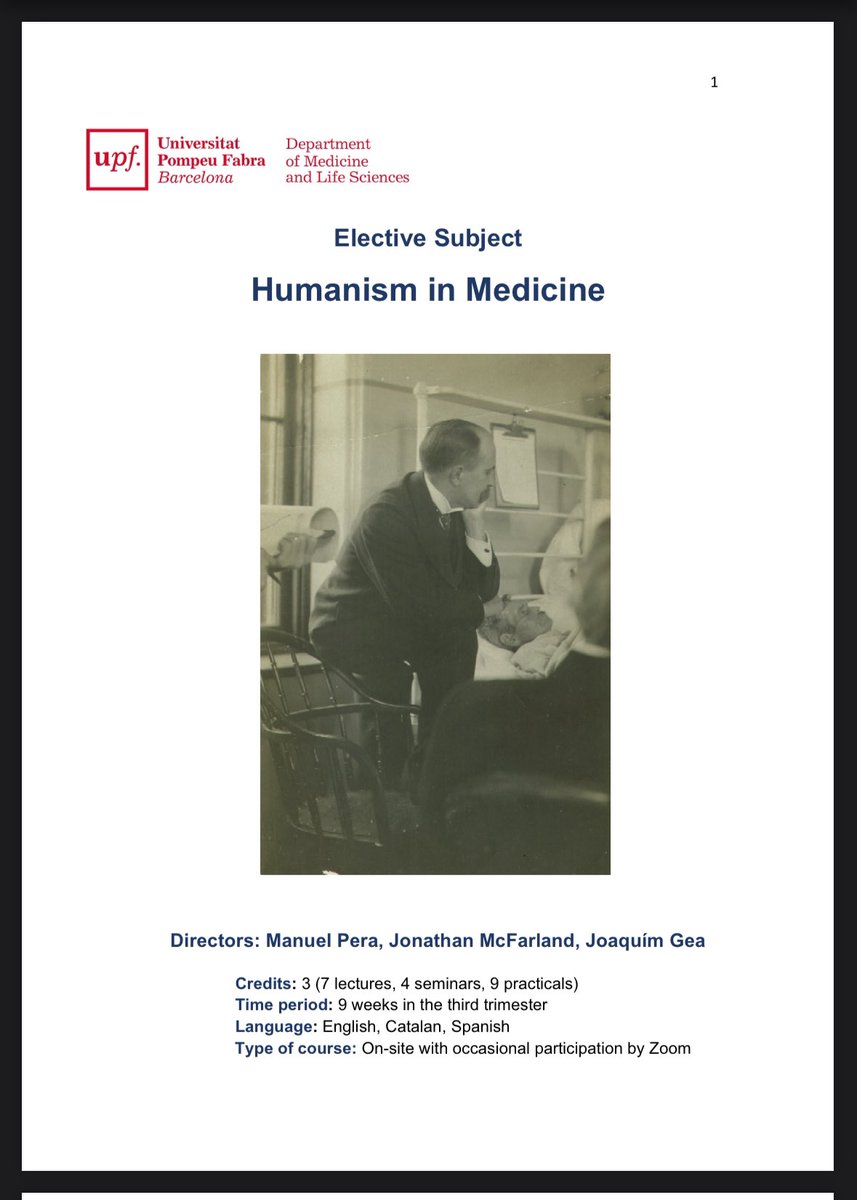 1

upf. Universitat Pompeu Fabra Barcelona

Department of Medicine and Life Sciences

Elective Subject

Humanism in Medicine

Directors: Manuel Pera, Jonathan McFarland, Joaquím Gea

Credits: 3 (7 lectures, 4 seminars, 9 practicals)
Time period: 9 weeks in the third trimester
Language: English, Catalan, Spanish
Type of course: On-site with occasional participation by Zoom